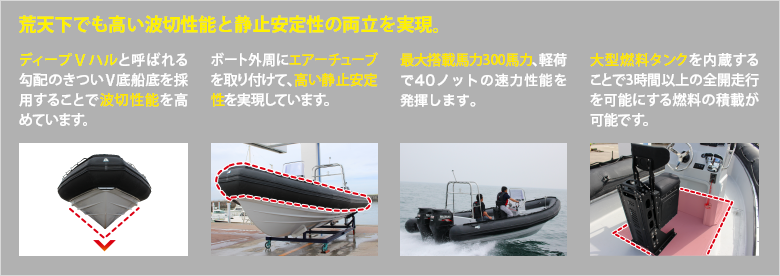 荒天下でも高い波切性能と静止安定性の両立を実現。

ディープＶハルと呼ばれる勾配のきついＶ底船底を採用することで波切性能を高めています。

ボート外周にエアーチューブを取り付けて、高い静止安定性を実現しています。

最大搭載馬力300馬力、軽荷で40ノットの速力性能を発揮します。

大型燃料タンクを内蔵することで3時間以上の全開走行を可能にする燃料の積載が可能です。